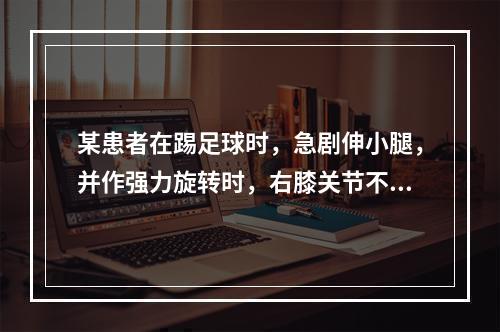 某患者在踢足球时，急剧伸小腿，并作强力旋转时，右膝关节不...